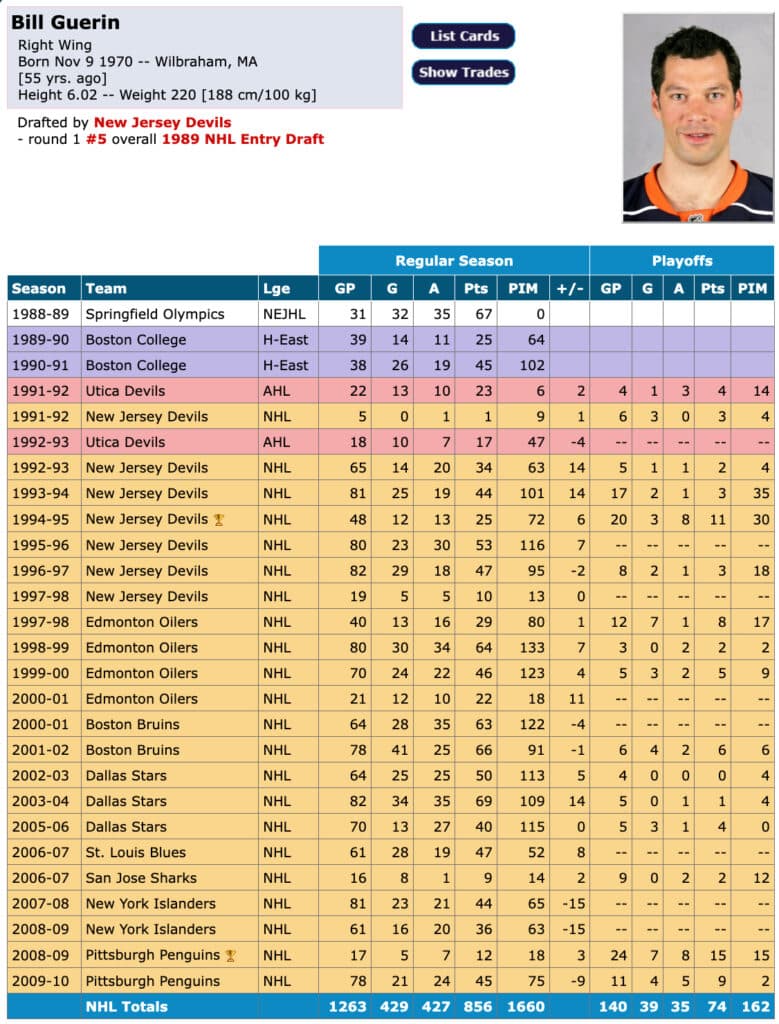 Bill Guerin
Right Wing
Born Nov 9 1970 -- Wilbraham, MA
[55 yrs. ago]
Height 6.02 -- Weight 220 [188 cm/100 kg]

List Cards
Show Trades

Drafted by New Jersey Devils
- round 1 #5 overall 1989 NHL Entry Draft

| | | | Regular Season | | | | | | Playoffs | | | | |
|---|---|---|---|---|---|---|---|---|---|---|---|---|---|
| Season | Team | Lge | GP | G | A | Pts | PIM | +/- | GP | G | A | Pts | PIM |
| 1988-89 | Springfield Olympics | NEJHL | 31 | 32 | 35 | 67 | 0 | | | | | | |
| 1989-90 | Boston College | H-East | 39 | 14 | 11 | 25 | 64 | | | | | | |
| 1990-91 | Boston College | H-East | 38 | 26 | 19 | 45 | 102 | | | | | | |
| 1991-92 | Utica Devils | AHL | 22 | 13 | 10 | 23 | 6 | 2 | 4 | 1 | 3 | 4 | 14 |
| 1991-92 | New Jersey Devils | NHL | 5 | 0 | 1 | 1 | 9 | 1 | 6 | 3 | 0 | 3 | 4 |
| 1992-93 | Utica Devils | AHL | 18 | 10 | 7 | 17 | 47 | -4 | -- | -- | -- | -- | -- |
| 1992-93 | New Jersey Devils | NHL | 65 | 14 | 20 | 34 | 63 | 14 | 5 | 1 | 1 | 2 | 4 |
| 1993-94 | New Jersey Devils | NHL | 81 | 25 | 19 | 44 | 101 | 14 | 17 | 2 | 1 | 3 | 35 |
| 1994-95 | New Jersey Devils | NHL | 48 | 12 | 13 | 25 | 72 | 6 | 20 | 3 | 8 | 11 | 30 |
| 1995-96 | New Jersey Devils | NHL | 80 | 23 | 30 | 53 | 116 | 7 | -- | -- | -- | -- | -- |
| 1996-97 | New Jersey Devils | NHL | 82 | 29 | 18 | 47 | 95 | -2 | 8 | 2 | 1 | 3 | 18 |
| 1997-98 | New Jersey Devils | NHL | 19 | 5 | 5 | 10 | 13 | 0 | -- | -- | -- | -- | -- |
| 1997-98 | Edmonton Oilers | NHL | 40 | 13 | 16 | 29 | 80 | 1 | 12 | 7 | 1 | 8 | 17 |
| 1998-99 | Edmonton Oilers | NHL | 80 | 30 | 34 | 64 | 133 | 7 | 3 | 0 | 2 | 2 | 2 |
| 1999-00 | Edmonton Oilers | NHL | 70 | 24 | 22 | 46 | 123 | 4 | 5 | 3 | 2 | 5 | 9 |
| 2000-01 | Edmonton Oilers | NHL | 21 | 12 | 10 | 22 | 18 | 11 | -- | -- | -- | -- | -- |
| 2000-01 | Boston Bruins | NHL | 64 | 28 | 35 | 63 | 122 | -4 | -- | -- | -- | -- | -- |
| 2001-02 | Boston Bruins | NHL | 78 | 41 | 25 | 66 | 91 | -1 | 6 | 4 | 2 | 6 | 6 |
| 2002-03 | Dallas Stars | NHL | 64 | 25 | 25 | 50 | 113 | 5 | 4 | 0 | 0 | 0 | 4 |
| 2003-04 | Dallas Stars | NHL | 82 | 34 | 35 | 69 | 109 | 14 | 5 | 0 | 1 | 1 | 4 |
| 2005-06 | Dallas Stars | NHL | 70 | 13 | 27 | 40 | 115 | 0 | 5 | 3 | 1 | 4 | 0 |
| 2006-07 | St. Louis Blues | NHL | 61 | 28 | 19 | 47 | 52 | 8 | -- | -- | -- | -- | -- |
| 2006-07 | San Jose Sharks | NHL | 16 | 8 | 1 | 9 | 14 | 2 | 9 | 0 | 2 | 2 | 12 |
| 2007-08 | New York Islanders | NHL | 81 | 23 | 21 | 44 | 65 | -15 | -- | -- | -- | -- | -- |
| 2008-09 | New York Islanders | NHL | 61 | 16 | 20 | 36 | 63 | -15 | -- | -- | -- | -- | -- |
| 2008-09 | Pittsburgh Penguins | NHL | 17 | 5 | 7 | 12 | 18 | 3 | 24 | 7 | 8 | 15 | 15 |
| 2009-10 | Pittsburgh Penguins | NHL | 78 | 21 | 24 | 45 | 75 | -9 | 11 | 4 | 5 | 9 | 2 |
| | NHL Totals | | 1263 | 429 | 427 | 856 | 1660 | | 140 | 39 | 35 | 74 | 162 |